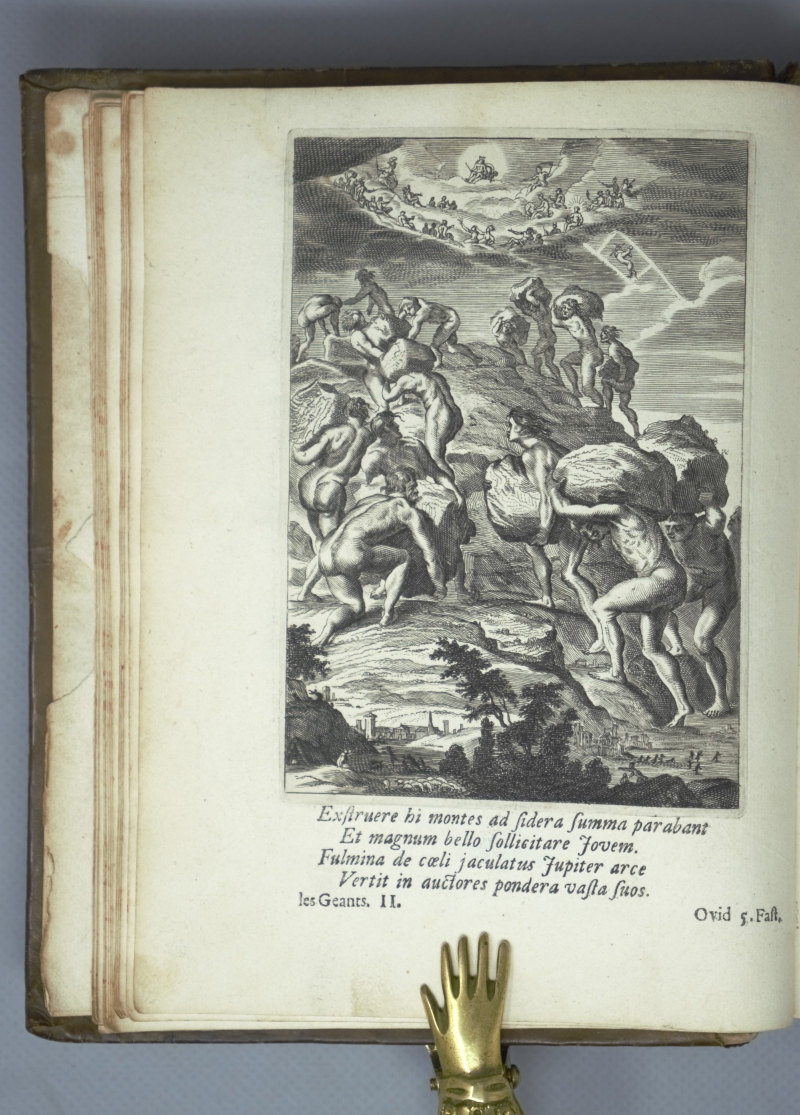 Exſtruere hi montes ad ſidera ſumma parabant
Et magnum bello ſollicitare Jovem.
Fulmina de cœli jaculatus Jupiter arce
Vertit in auctores pondera vaſta ſuos.

les Geants. II.

Ovid 5. Faſt.